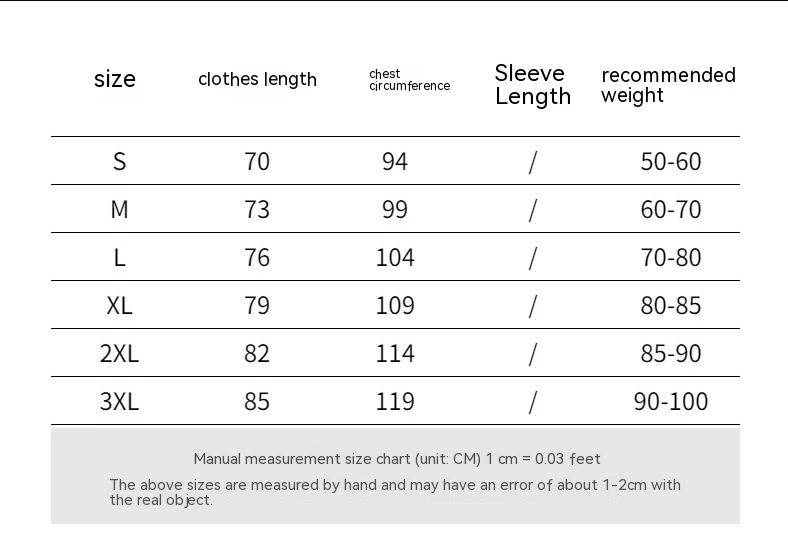 | size | clothes length | chest circumference | Sleeve Length | recommended weight |
|---|---|---|---|---|
| S | 70 | 94 | / | 50-60 |
| M | 73 | 99 | / | 60-70 |
| L | 76 | 104 | / | 70-80 |
| XL | 79 | 109 | / | 80-85 |
| 2XL | 82 | 114 | / | 85-90 |
| 3XL | 85 | 119 | / | 90-100 |

Manual measurement size chart (unit: CM) 1 cm = 0.03 feet

The above sizes are measured by hand and may have an error of about 1-2cm with the real object.